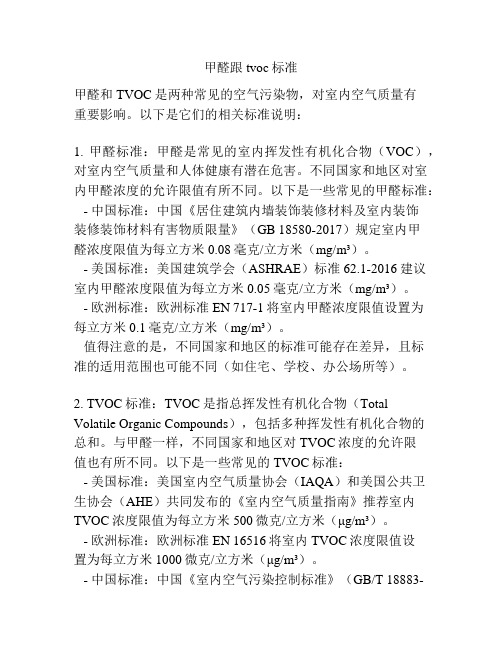 甲醛跟 tvoc 标准

甲醛和 TVOC 是两种常见的空气污染物，对室内空气质量有重要影响。以下是它们的相关标准说明：

1. 甲醛标准：甲醛是常见的室内挥发性有机化合物（VOC），对室内空气质量和人体健康有潜在危害。不同国家和地区对室内甲醛浓度的允许限值有所不同。以下是一些常见的甲醛标准：
- 中国标准：中国《居住建筑内墙装饰装修材料及室内装饰装修装饰材料有害物质限量》（GB 18580-2017）规定室内甲醛浓度限值为每立方米 0.08 毫克/立方米（mg/m³）。
- 美国标准：美国建筑学会（ASHRAE）标准 62.1-2016 建议室内甲醛浓度限值为每立方米 0.05 毫克/立方米（mg/m³）。
- 欧洲标准：欧洲标准 EN 717-1 将室内甲醛浓度限值设置为每立方米 0.1 毫克/立方米（mg/m³）。
值得注意的是，不同国家和地区的标准可能存在差异，且标准的适用范围也可能不同（如住宅、学校、办公场所等）。

2. TVOC 标准：TVOC 是指总挥发性有机化合物（Total Volatile Organic Compounds），包括多种挥发性有机化合物的总和。与甲醛一样，不同国家和地区对 TVOC 浓度的允许限值也有所不同。以下是一些常见的 TVOC 标准：
- 美国标准：美国室内空气质量协会（IAQA）和美国公共卫生协会（AHE）共同发布的《室内空气质量指南》推荐室内 TVOC 浓度限值为每立方米 500 微克/立方米（μg/m³）。
- 欧洲标准：欧洲标准 EN 16516 将室内 TVOC 浓度限值设置为每立方米 1000 微克/立方米（μg/m³）。
- 中国标准：中国《室内空气污染控制标准》（GB/T 18883-